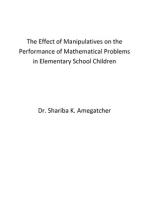 The Effect of Manipulatives on the Performance of Mathematical Problems in Elementary School Children

Dr. Shariba K. Amegatcher